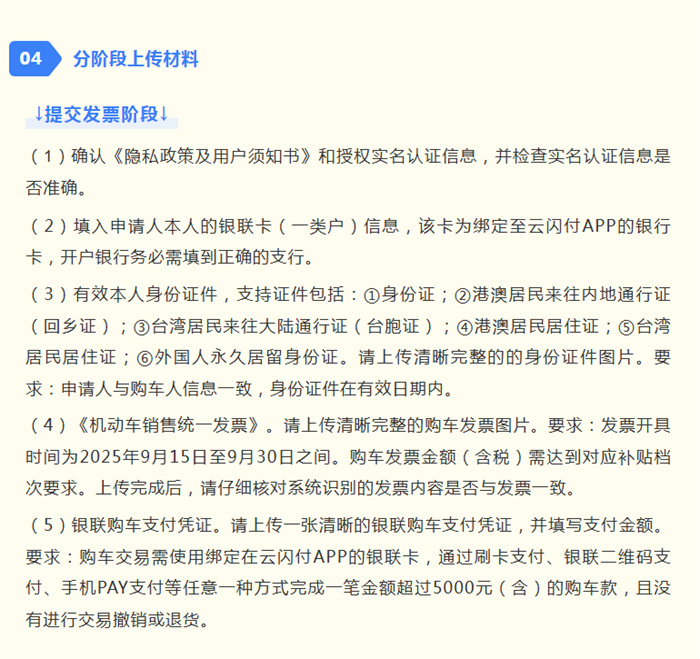 04 分阶段上传材料

↓提交发票阶段↓

（1）确认《隐私政策及用户须知书》和授权实名认证信息，并检查实名认证信息是否准确。

（2）填入申请人本人的银联卡（一类户）信息，该卡为绑定至云闪付APP的银行卡，开户银行务必需填到正确的支行。

（3）有效本人身份证件，支持证件包括：①身份证；②港澳居民来往内地通行证（回乡证）；③台湾居民来往大陆通行证（台胞证）；④港澳居民居住证；⑤台湾居民居住证；⑥外国人永久居留身份证。请上传清晰完整的的身份证件图片。要求：申请人与购车人信息一致，身份证件在有效日期内。

（4）《机动车销售统一发票》。请上传清晰完整的购车发票图片。要求：发票开具时间为2025年9月15日至9月30日之间。购车发票金额（含税）需达到对应补贴档次要求。上传完成后，请仔细核对系统识别的发票内容是否与发票一致。

（5）银联购车支付凭证。请上传一张清晰的银联购车支付凭证，并填写支付金额。要求：购车交易需使用绑定在云闪付APP的银联卡，通过刷卡支付、银联二维码支付、手机PAY支付等任意一种方式完成一笔金额超过5000元（含）的购车款，且没有进行交易撤销或退货。